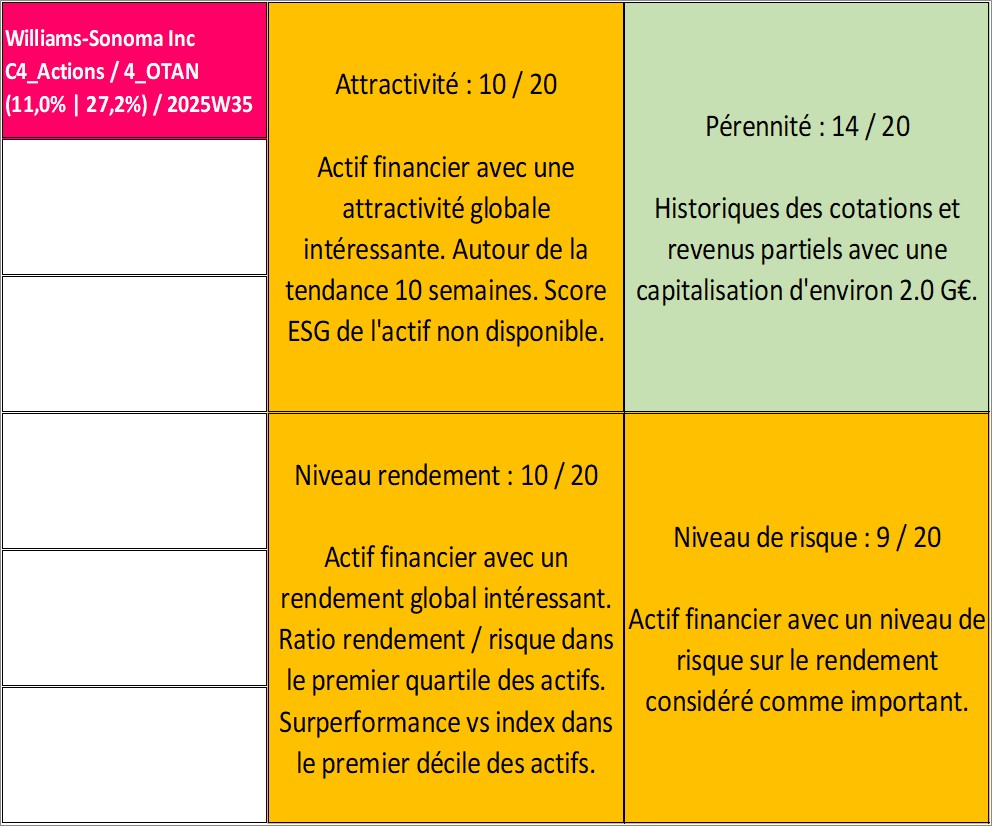 Williams-Sonoma Inc
C4_Actions / 4_OTAN
(11,0% | 27,2%) / 2025W35

Attractivité : 10 / 20

Actif financier avec une attractivité globale intéressante. Autour de la tendance 10 semaines. Score ESG de l'actif non disponible.

Pérennité : 14 / 20

Historiques des cotations et revenus partiels avec une capitalisation d'environ 2.0 G€.

Niveau rendement : 10 / 20

Actif financier avec un rendement global intéressant. Ratio rendement / risque dans le premier quartile des actifs. Surperformance vs index dans le premier décile des actifs.

Niveau de risque : 9 / 20

Actif financier avec un niveau de risque sur le rendement considéré comme important.